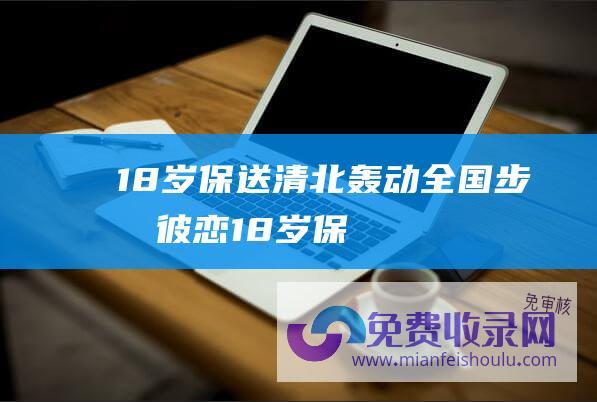 18岁保送清北轰动全国步彼恋18岁保

免审核
免费收录网
www.mianfeishoulu.com